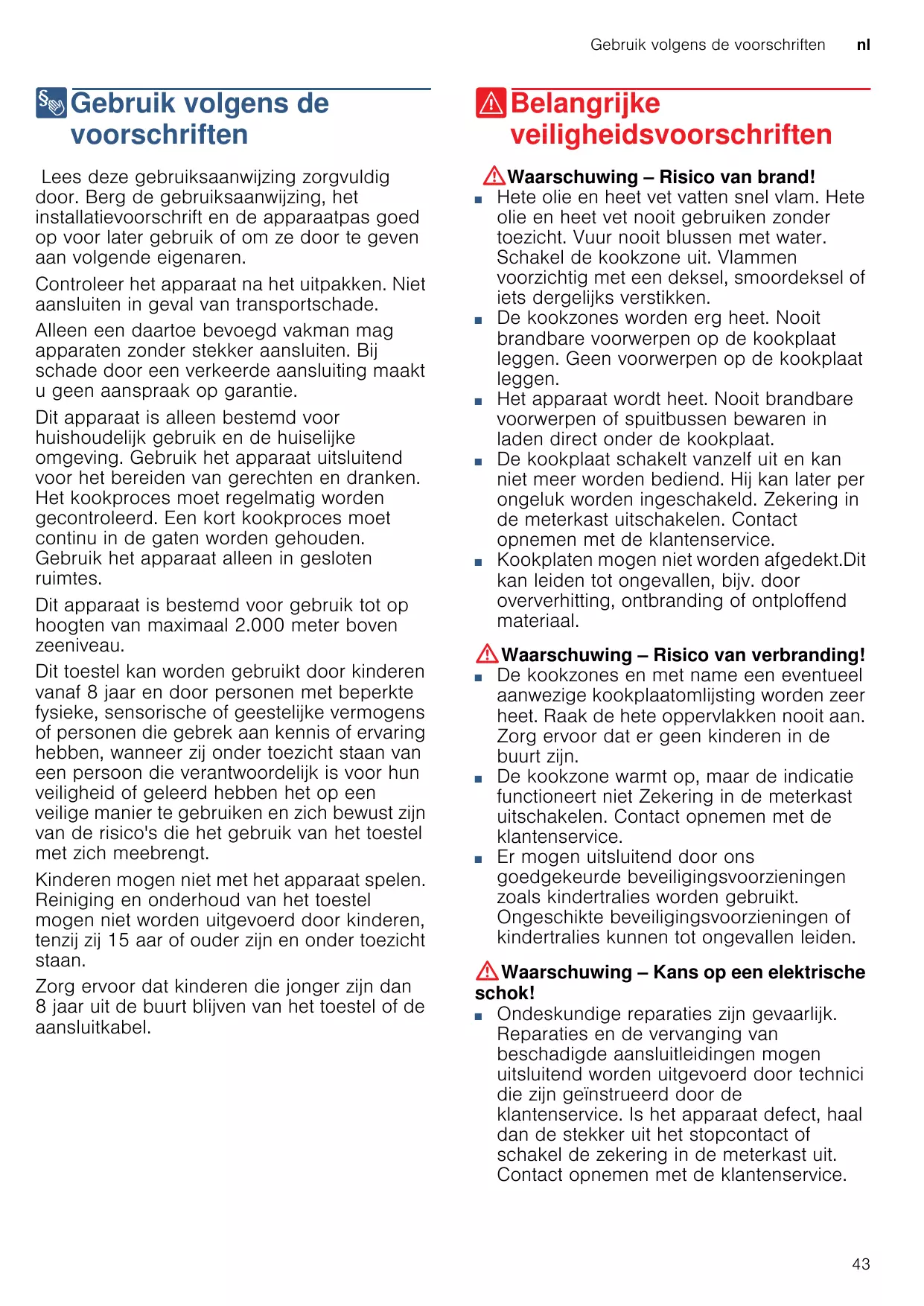 Gebruik volgens de voorschriften nl

Gebruik volgens de voorschriften

Lees deze gebruiksaanwijzing zorgvuldig door. Berg de gebruiksaanwijzing, het installatievoorschrift en de apparaatpas goed op voor later gebruik of om ze door te geven aan volgende eigenaren.

Controleer het apparaat na het uitpakken. Niet aansluiten in geval van transportschade.

Alleen een daartoe bevoegd vakman mag apparaten zonder stekker aansluiten. Bij schade door een verkeerde aansluiting maakt u geen aanspraak op garantie.

Dit apparaat is alleen bestemd voor huishoudelijk gebruik en de huiselijke omgeving. Gebruik het apparaat uitsluitend voor het bereiden van gerechten en dranken. Het kookproces moet regelmatig worden gecontroleerd. Een kort kookproces moet continu in de gaten worden gehouden. Gebruik het apparaat alleen in gesloten ruimtes.

Dit apparaat is bestemd voor gebruik tot op hoogten van maximaal 2.000 meter boven zeeniveau.

Dit toestel kan worden gebruikt door kinderen vanaf 8 jaar en door personen met beperkte fysieke, sensorische of geestelijke vermogens of personen die gebrek aan kennis of ervaring hebben, wanneer zij onder toezicht staan van een persoon die verantwoordelijk is voor hun veiligheid of geleerd hebben het op een veilige manier te gebruiken en zich bewust zijn van de risico's die het gebruik van het toestel met zich meebrengt.

Kinderen mogen niet met het apparaat spelen. Reiniging en onderhoud van het toestel mogen niet worden uitgevoerd door kinderen, tenzij zij 15 aar of ouder zijn en onder toezicht staan.

Zorg ervoor dat kinderen die jonger zijn dan 8 jaar uit de buurt blijven van het toestel of de aansluitkabel.

Belangrijke veiligheidsvoorschriften

Waarschuwing – Risico van brand!
■ Hete olie en heet vet vatten snel vlam. Hete olie en heet vet nooit gebruiken zonder toezicht. Vuur nooit blussen met water. Schakel de kookzone uit. Vlammen voorzichtig met een deksel, smoordeksel of iets dergelijks verstikken.
■ De kookzones worden erg heet. Nooit brandbare voorwerpen op de kookplaat leggen. Geen voorwerpen op de kookplaat leggen.
■ Het apparaat wordt heet. Nooit brandbare voorwerpen of spuitbussen bewaren in laden direct onder de kookplaat.
■ De kookplaat schakelt vanzelf uit en kan niet meer worden bediend. Hij kan later per ongeluk worden ingeschakeld. Zekering in de meterkast uitschakelen. Contact opnemen met de klantenservice.
■ Kookplaten mogen niet worden afgedekt.Dit kan leiden tot ongevallen, bijv. door oververhitting, ontbranding of ontploffend materiaal.

Waarschuwing – Risico van verbranding!
■ De kookzones en met name een eventueel aanwezige kookplaatomlijsting worden zeer heet. Raak de hete oppervlakken nooit aan. Zorg ervoor dat er geen kinderen in de buurt zijn.
■ De kookzone warmt op, maar de indicatie functioneert niet Zekering in de meterkast uitschakelen. Contact opnemen met de klantenservice.
■ Er mogen uitsluitend door ons goedgekeurde beveiligingsvoorzieningen zoals kindertralies worden gebruikt. Ongeschikte beveiligingsvoorzieningen of kindertralies kunnen tot ongevallen leiden.

Waarschuwing – Kans op een elektrische schok!
■ Ondeskundige reparaties zijn gevaarlijk. Reparaties en de vervanging van beschadigde aansluitleidingen mogen uitsluitend worden uitgevoerd door technici die zijn geïnstrueerd door de klantenservice. Is het apparaat defect, haal dan de stekker uit het stopcontact of schakel de zekering in de meterkast uit. Contact opnemen met de klantenservice.

43